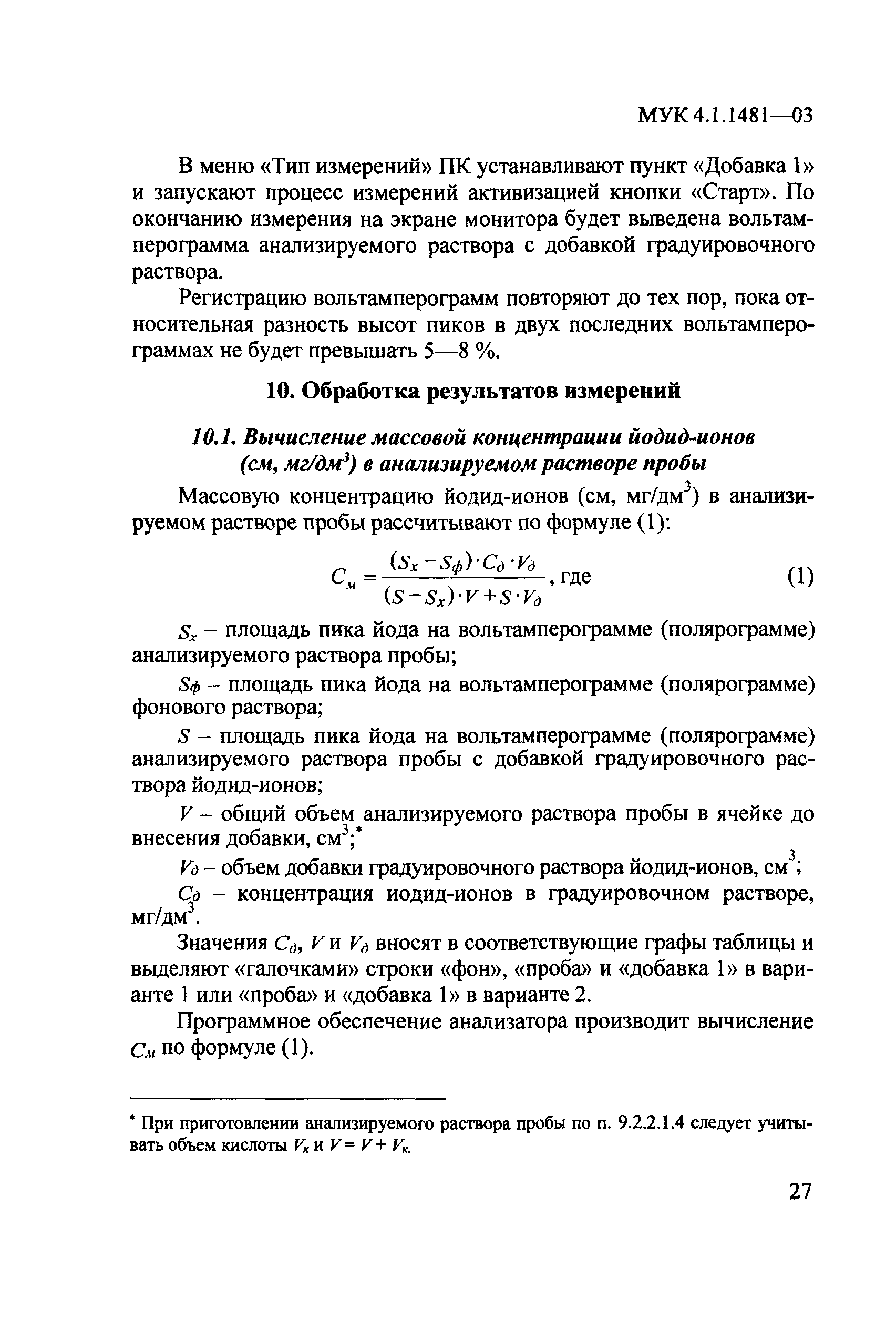 МУК 4.1.1481—03

В меню «Тип измерений» ПК устанавливают пункт «Добавка 1» и запускают процесс измерений активизацией кнопки «Старт». По окончанию измерения на экране монитора будет выведена вольтамперограмма анализируемого раствора с добавкой градуировочного раствора.

Регистрацию вольтамперограмм повторяют до тех пор, пока относительная разность высот пиков в двух последних вольтамперограммах не будет превышать 5—8 %.

10. Обработка результатов измерений

10.1. Вычисление массовой концентрации йодид-ионов (см, мг/дм$^3$) в анализируемом растворе пробы

Массовую концентрацию йодид-ионов (см, мг/дм$^3$) в анализируемом растворе пробы рассчитывают по формуле (1):

$C_м = \frac{(S_x - S_ф) \cdot C_д \cdot V_д}{(S - S_x) \cdot V + S \cdot V_д}$, где (1)

$S_x$ – площадь пика йода на вольтамперограмме (полярограмме) анализируемого раствора пробы;

$S_ф$ – площадь пика йода на вольтамперограмме (полярограмме) фонового раствора;

$S$ – площадь пика йода на вольтамперограмме (полярограмме) анализируемого раствора пробы с добавкой градуировочного раствора йодид-ионов;

$V$ – общий объем анализируемого раствора пробы в ячейке до внесения добавки, см$^3$;*

$V_д$ – объем добавки градуировочного раствора йодид-ионов, см$^3$;

$C_д$ – концентрация иодид-ионов в градуировочном растворе, мг/дм$^3$.

Значения $C_д$, $V$ и $V_д$ вносят в соответствующие графы таблицы и выделяют «галочками» строки «фон», «проба» и «добавка 1» в варианте 1 или «проба» и «добавка 1» в варианте 2.

Программное обеспечение анализатора производит вычисление $C_м$ по формуле (1).

* При приготовлении анализируемого раствора пробы по п. 9.2.2.1.4 следует учитывать объем кислоты $V_к$ и $V = V + V_к$.

27